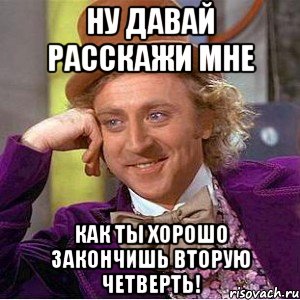 НУ ДАВАЙ РАССКАЖИ МНЕ

КАК ТЫ ХОРОШО ЗАКОНЧИШЬ ВТОРУЮ ЧЕТВЕРТЬ!

risovach.ru